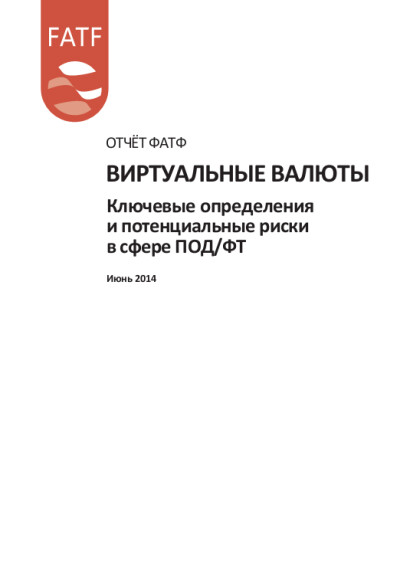 FATF

ОТЧЁТ ФАТФ

ВИРТУАЛЬНЫЕ ВАЛЮТЫ

Ключевые определения и потенциальные риски в сфере ПОД/ФТ

Июнь 2014